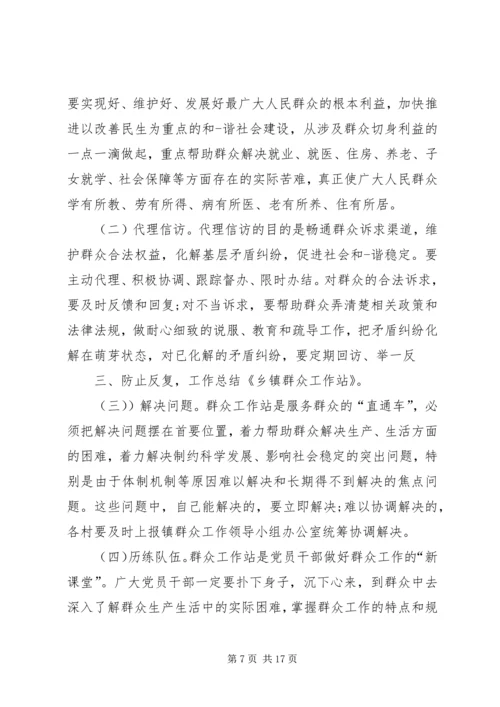 要实现好、维护好、发展好最广大人民群众的根本利益，加快推进以改善民生为重点的和-谐社会建设，从涉及群众切身利益的一点一滴做起，重点帮助群众解决就业、就医、住房、养老、子女就学、社会保障等方面存在的实际苦难，真正使广大人民群众学有所教、劳有所得、病有所医、老有所养、住有所居。

（二）代理信访。代理信访的目的是畅通群众诉求渠道，维护群众合法权益，化解基层矛盾纠纷，促进社会和-谐稳定。要主动代理、积极协调、跟踪督办、限时办结。对群众的合法诉求，要及时反馈和回复;对不当诉求，要帮助群众弄清楚相关政策和法律法规，做耐心细致的说服、教育和疏导工作，把矛盾纠纷化解在萌芽状态，对已化解的矛盾纠纷，要定期回访、举一反

三、防止反复，工作总结《乡镇群众工作站》。

（三））解决问题。群众工作站是服务群众的“直通车”，必须把解决问题摆在首要位置，着力帮助群众解决生产、生活方面的困难，着力解决制约科学发展、影响社会稳定的突出问题，特别是由于体制机制等原因难以解决和长期得不到解决的焦点问题。这些问题中，自己能解决的，要立即解决;难以协调解决的，各村要及时上报镇群众工作领导小组办公室统筹协调解决。

（四)历练队伍。群众工作站是党员干部做好群众工作的“新课堂”。广大党员干部一定要扑下身子，沉下心来，到群众中去深入了解群众生产生活中的实际困难，掌握群众工作的特点和规

第 7 页 共 17 页